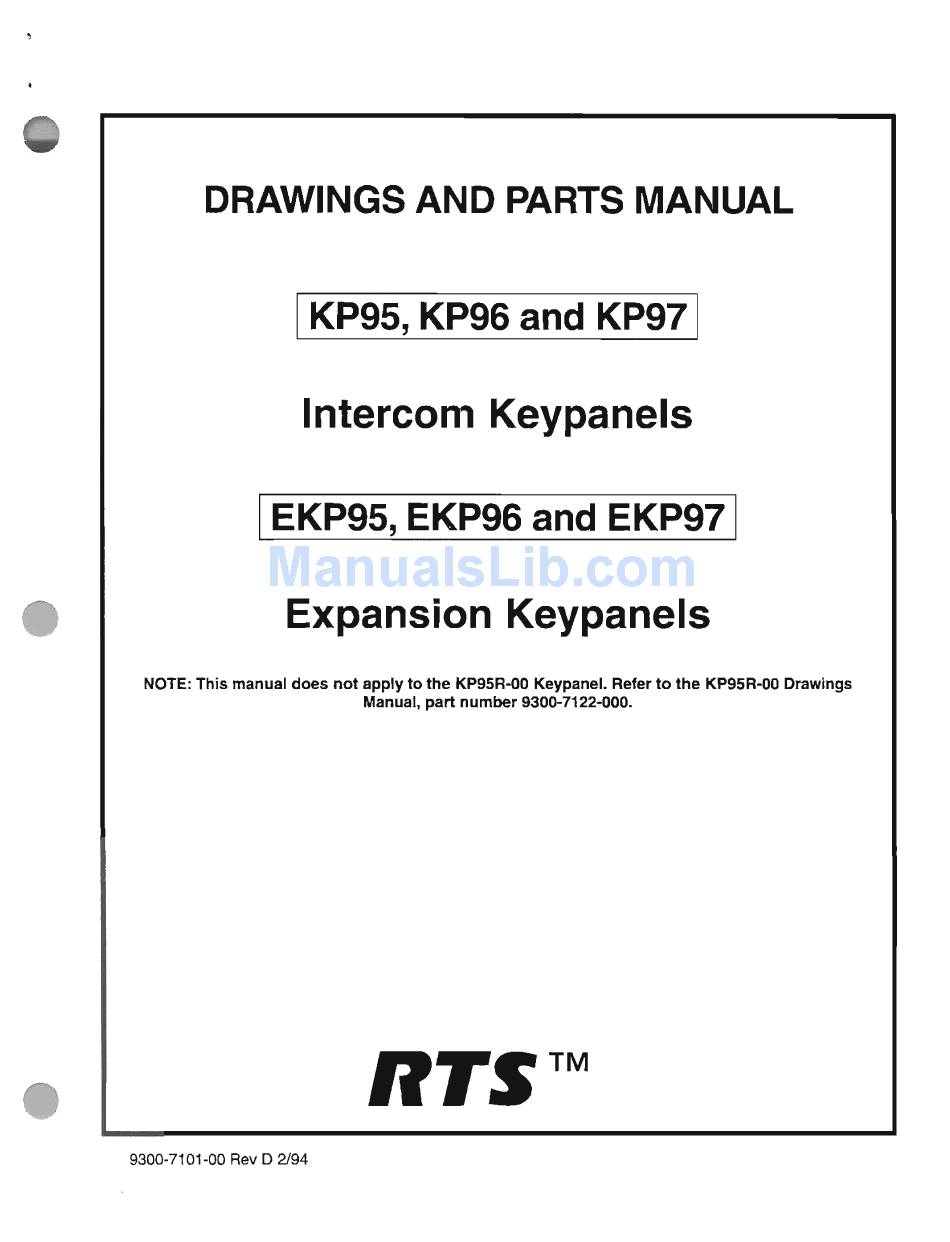 DRAWINGS AND PARTS MANUAL

KP95, KP96 and KP97

Intercom Keypanels

EKP95, EKP96 and EKP97

ManualsLib.com

Expansion Keypanels

NOTE: This manual does not apply to the KP95R-00 Keypanel. Refer to the KP95R-00 Drawings Manual, part number 9300-7122-000.

RTS™

9300-7101-00 Rev D 2/94